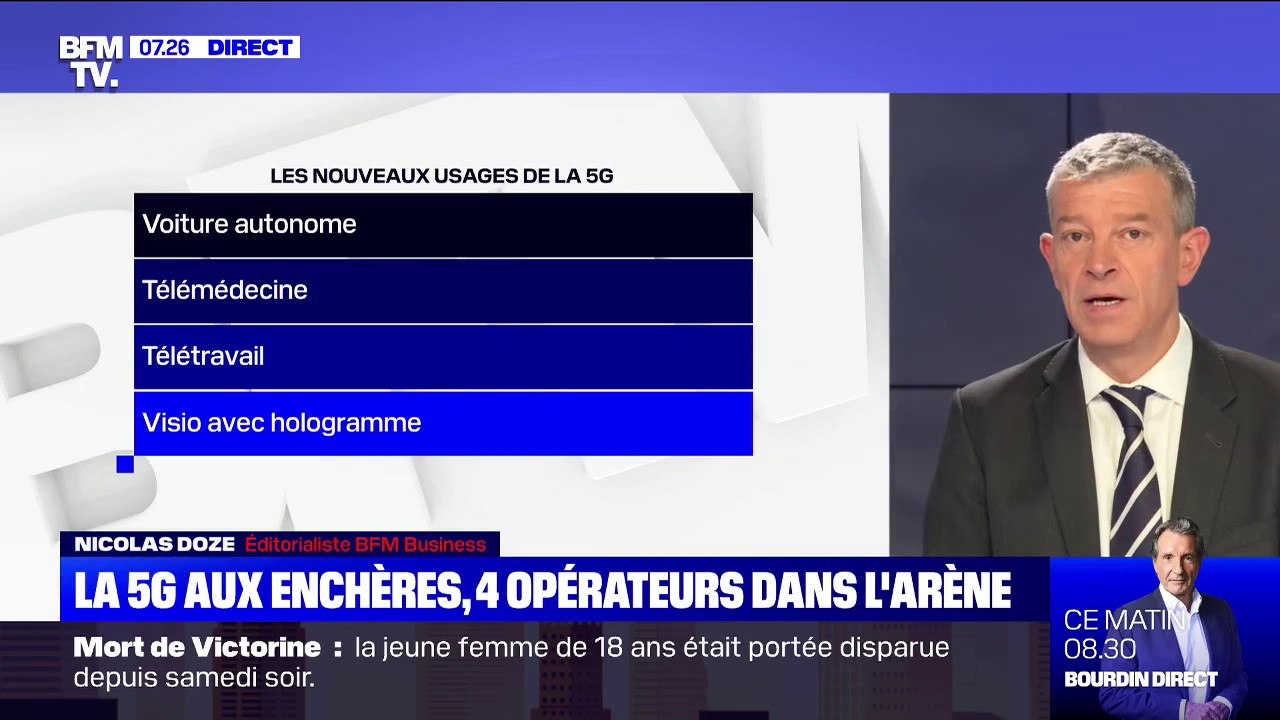 BFM TV. 07.26 DIRECT

LES NOUVEAUX USAGES DE LA 5G

Voiture autonome

Télémédecine

Télétravail

Visio avec hologramme

NICOLAS DOZE Éditorialiste BFM Business

LA 5G AUX ENCHÈRES, 4 OPÉRATEURS DANS L'ARÈNE

Mort de Victorine : la jeune femme de 18 ans était portée disparue depuis samedi soir.

CE MATIN 08.30 BOURDIN DIRECT